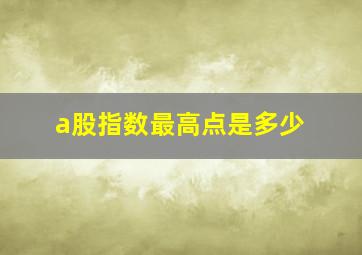 a股指数最高点是多少